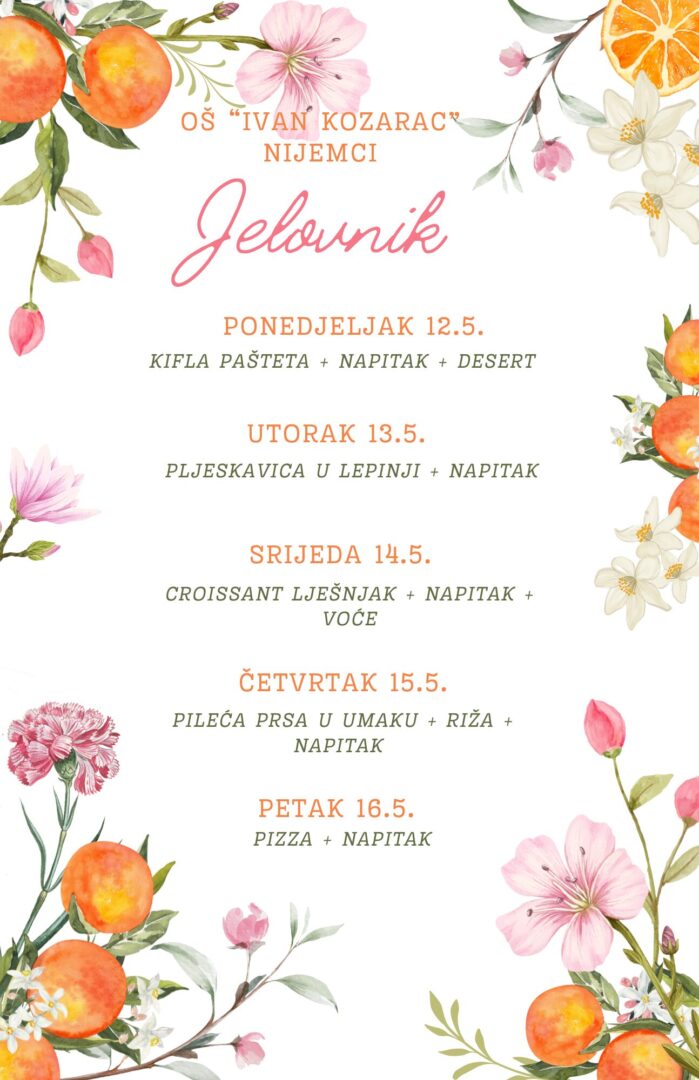 OŠ "IVAN KOZARAC" NIJEMCI

Jelovnik

PONEDJELJAK 12.5.

KIFLA PAŠTETA + NAPITAK + DESERT

UTORAK 13.5.

PLJESKAVICA U LEPINJI + NAPITAK

SRIJEDA 14.5.

CROISSANT LJEŠNJAK + NAPITAK + VOĆE

ČETVRTAK 15.5.

PILEĆA PRSA U UMAKU + RIŽA + NAPITAK

PETAK 16.5.

PIZZA + NAPITAK